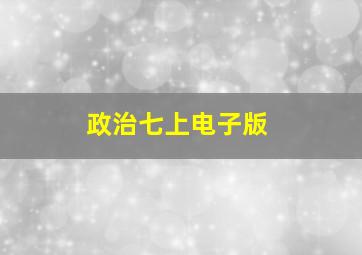 政治七上电子版